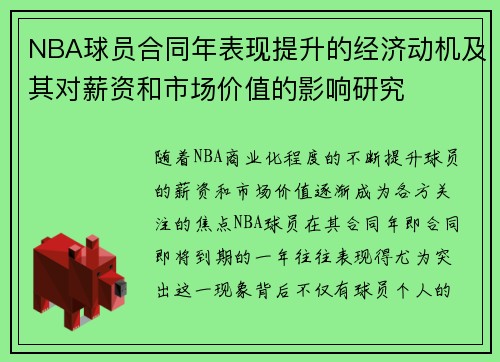 NBA球员合同年表现提升的经济动机及其对薪资和市场价值的影响研究

随着NBA商业化程度的不断提升球员的薪资和市场价值逐渐成为各方关注的焦点NBA球员在其合同年即合同即将到期的一年往往表现得尤为突出这一现象背后不仅有球员个人的